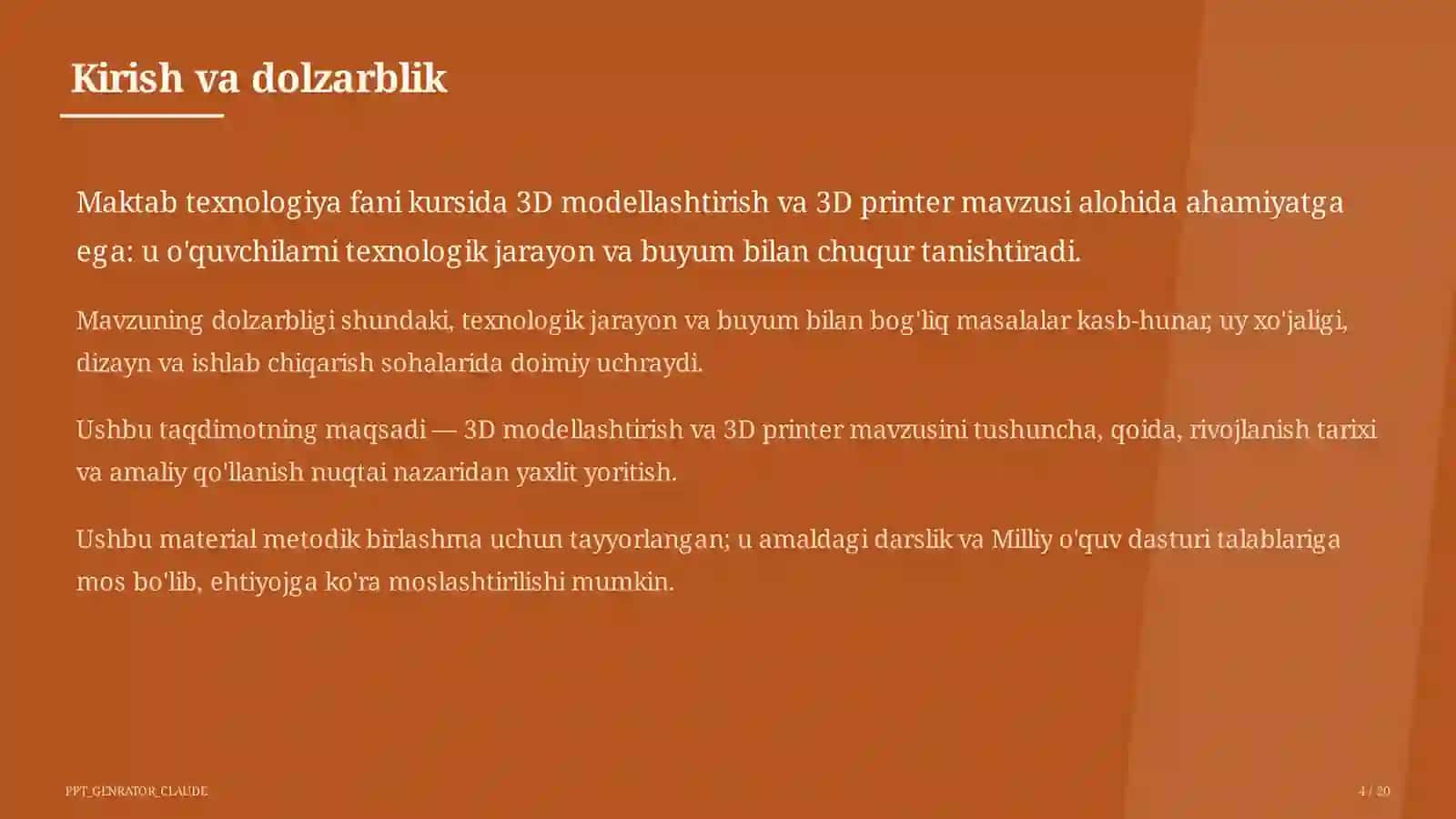 Kirish va dolzarblik

Maktab texnologiya fani kursida 3D modellashtirish va 3D printer mavzusi alohida ahamiyatga ega: u o'quvchilarni texnologik jarayon va buyum bilan chuqur tanishtiradi.

Mavzuning dolzarbligi shundaki, texnologik jarayon va buyum bilan bog'liq masalalar kasb-hunar, uy xo'jaligi, dizayn va ishlab chiqarish sohalarida doimiy uchraydi.

Ushbu taqdimotning maqsadi — 3D modellashtirish va 3D printer mavzusini tushuncha, qoida, rivojlanish tarixi va amaliy qo'llanish nuqtai nazaridan yaxlit yoritish.

Ushbu material metodik birlashma uchun tayyorlangan; u amaldagi darslik va Milliy o'quv dasturi talablariga mos bo'lib, ehtiyojga ko'ra moslashtirilishi mumkin.

PPT_GENRATOR_CLAUDE

4 / 20